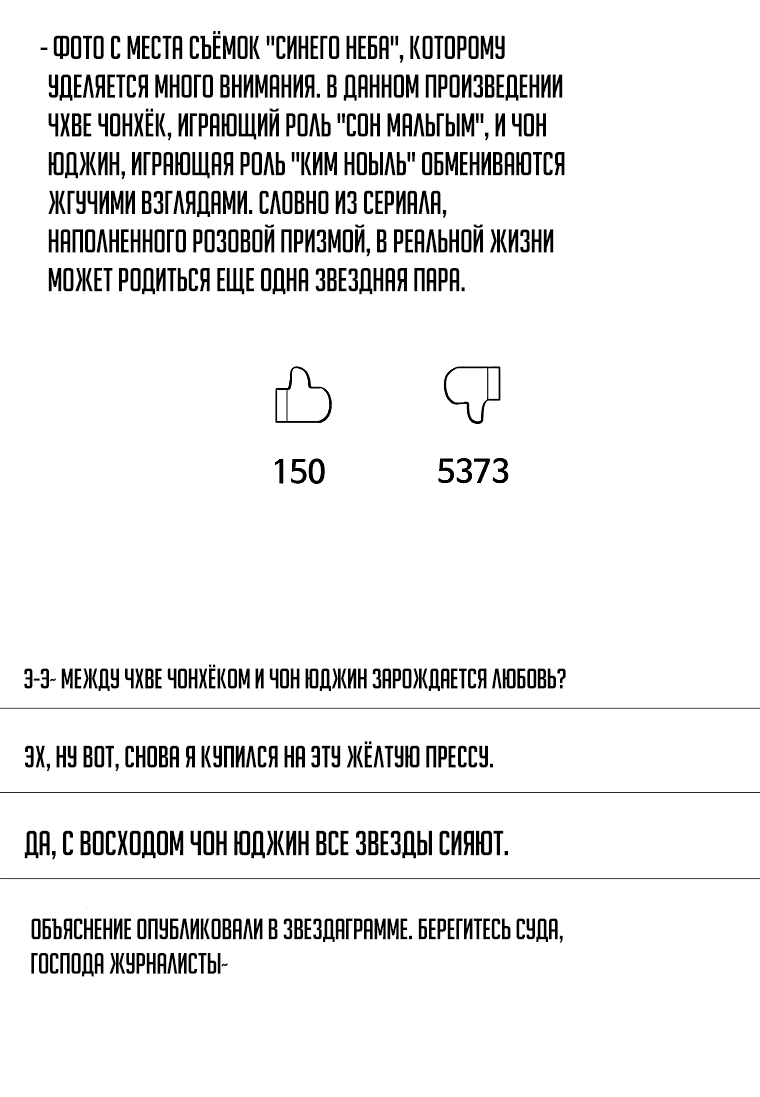 - ФОТО С МЕСТА СЪЁМОК "СИНЕГО НЕБА", КОТОРОМУ УДЕЛЯЕТСЯ МНОГО ВНИМАНИЯ. В ДАННОМ ПРОИЗВЕДЕНИИ ЧХВЕ ЧОНХЁК, ИГРАЮЩИЙ РОЛЬ "СОН МАЛЬГЫМ", И ЧОН ЮДЖИН, ИГРАЮЩАЯ РОЛЬ "КИМ НОЫЛЬ" ОБМЕНИВАЮТСЯ ЖГУЧИМИ ВЗГЛЯДАМИ. СЛОВНО ИЗ СЕРИАЛА, НАПОЛНЕННОГО РОЗОВОЙ ПРИЗМОЙ, В РЕАЛЬНОЙ ЖИЗНИ МОЖЕТ РОДИТЬСЯ ЕЩЕ ОДНА ЗВЕЗДНАЯ ПАРА.

150

5373

Э-Э- МЕЖДУ ЧХВЕ ЧОНХЁКОМ И ЧОН ЮДЖИН ЗАРОЖДАЕТСЯ ЛЮБОВЬ?

ЭХ, НУ ВОТ, СНОВА Я КУПИЛСЯ НА ЭТУ ЖЁЛТУЮ ПРЕССУ.

ДА, С ВОСХОДОМ ЧОН ЮДЖИН ВСЕ ЗВЕЗДЫ СИЯЮТ.

ОБЪЯСНЕНИЕ ОПУБЛИКОВАЛИ В ЗВЕЗДАГРАММЕ. БЕРЕГИТЕСЬ СУДА, ГОСПОДА ЖУРНАЛИСТЫ~